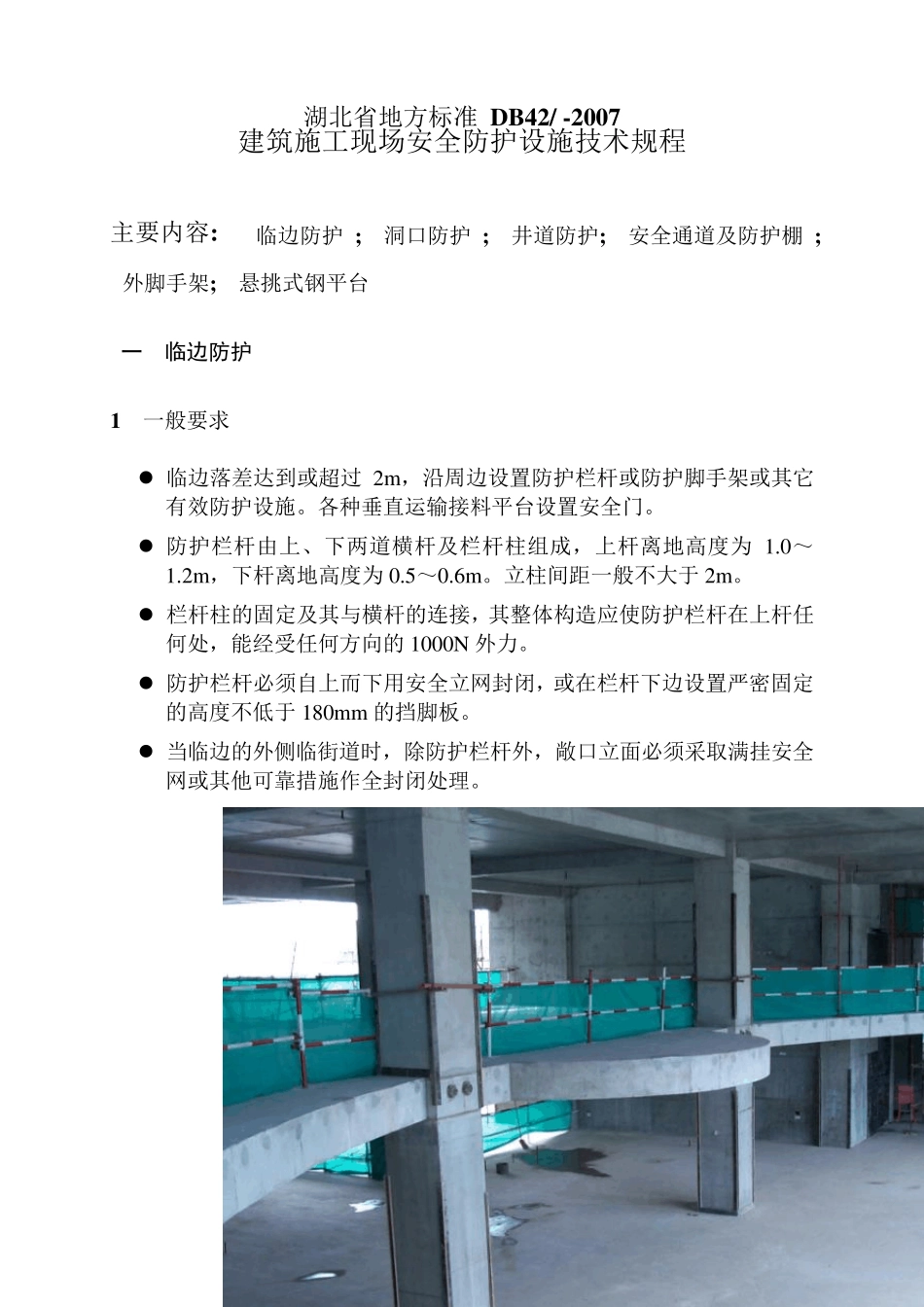 湖北省地方标准 DB42/ -2007
建筑施工现场安全防护设施技术规程

主要内容： 临边防护 ； 洞口防护 ； 井道防护； 安全通道及防护棚 ； 外脚手架； 悬挑式钢平台

一 临边防护

1 一般要求

● 临边落差达到或超过 2m，沿周边设置防护栏杆或防护脚手架或其它有效防护设施。各种垂直运输接料平台设置安全门。

● 防护栏杆由上、下两道横杆及栏杆柱组成，上杆离地高度为 1.0～1.2m，下杆离地高度为 0.5～0.6m。立柱间距一般不大于 2m。

● 栏杆柱的固定及其与横杆的连接，其整体构造应使防护栏杆在上杆任何处，能经受任何方向的 1000N 外力。

● 防护栏杆必须自上而下用安全立网封闭，或在栏杆下边设置严密固定的高度不低于 180mm 的挡脚板。

● 当临边的外侧临街道时，除防护栏杆外，敞口立面必须采取满挂安全网或其他可靠措施作全封闭处理。